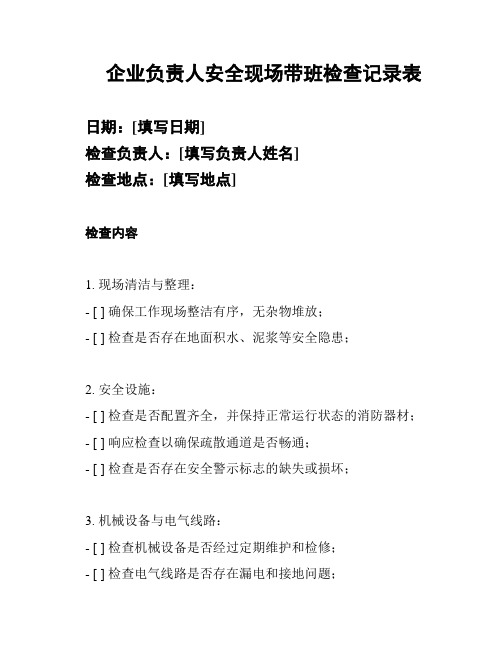 企业负责人安全现场带班检查记录表

日期：[填写日期]
检查负责人：[填写负责人姓名]
检查地点：[填写地点]

检查内容

1. 现场清洁与整理：
- [ ] 确保工作现场整洁有序，无杂物堆放；
- [ ] 检查是否存在地面积水、泥浆等安全隐患；

2. 安全设施：
- [ ] 检查是否配置齐全，并保持正常运行状态的消防器材；
- [ ] 响应检查以确保疏散通道是否畅通；
- [ ] 检查是否存在安全警示标志的缺失或损坏；

3. 机械设备与电气线路：
- [ ] 检查机械设备是否经过定期维护和检修；
- [ ] 检查电气线路是否存在漏电和接地问题；